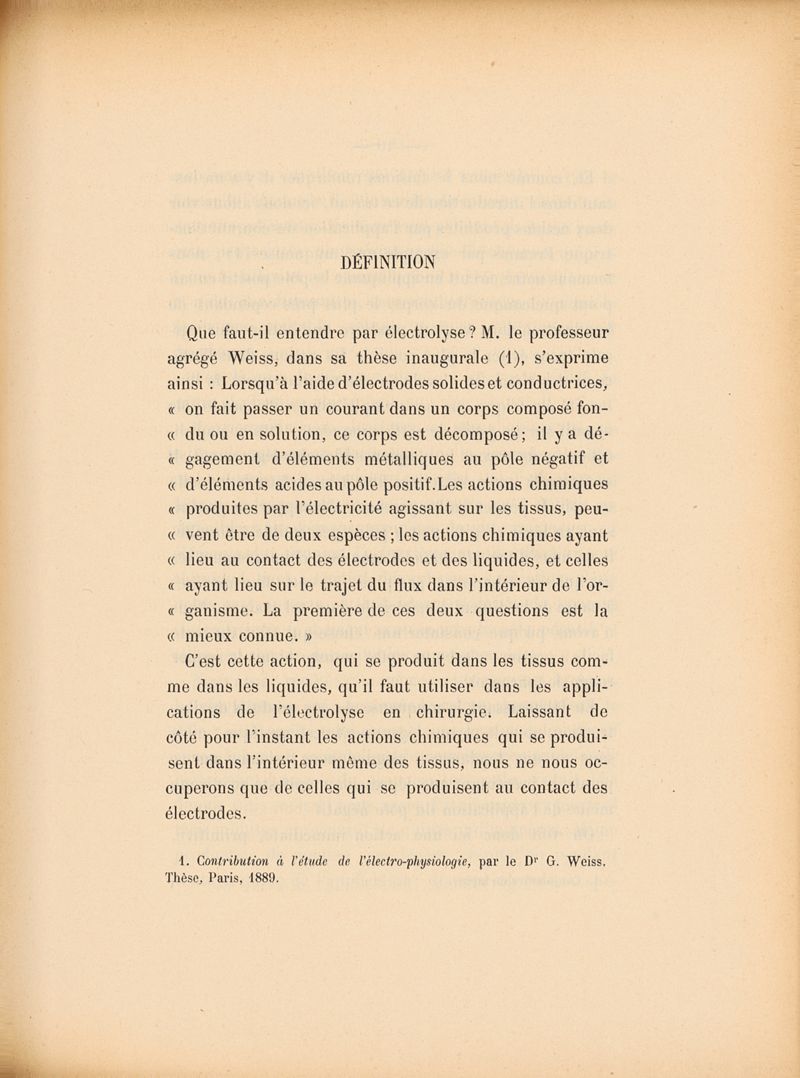 DÉFINITION

Que faut-il entendre par électrolyse ? M. le professeur agrégé Weiss, dans sa thèse inaugurale (1), s'exprime ainsi : Lorsqu'à l'aide d'électrodes solides et conductrices, « on fait passer un courant dans un corps composé fon- « du ou en solution, ce corps est décomposé ; il y a dé- « gagement d'éléments métalliques au pôle négatif et « d'éléments acides au pôle positif. Les actions chimiques « produites par l'électricité agissant sur les tissus, peu- « vent être de deux espèces ; les actions chimiques ayant « lieu au contact des électrodes et des liquides, et celles « ayant lieu sur le trajet du flux dans l'intérieur de l'or- « ganisme. La première de ces deux questions est la « mieux connue. »

C'est cette action, qui se produit dans les tissus comme dans les liquides, qu'il faut utiliser dans les applications de l'électrolyse en chirurgie. Laissant de côté pour l'instant les actions chimiques qui se produisent dans l'intérieur même des tissus, nous ne nous occuperons que de celles qui se produisent au contact des électrodes.

1. Contribution à l'étude de l'électro-physiologie, par le Dr G. Weiss. Thèse, Paris, 1889.